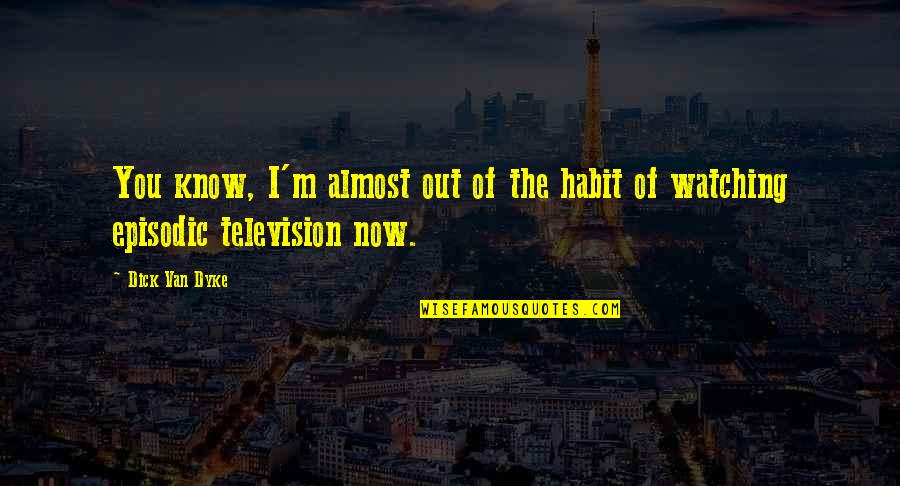 You know, I'm almost out of the habit of watching episodic television now.

~ Dick Van Dyke

WISEFAMOUSQUOTES.COM